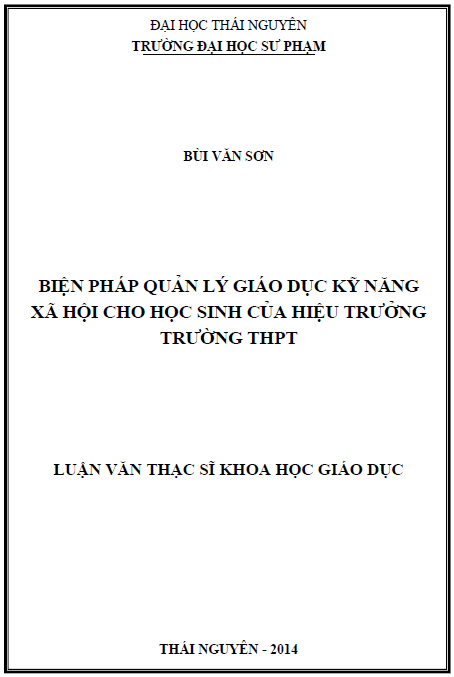 ĐẠI HỌC THÁI NGUYÊN
TRƯỜNG ĐẠI HỌC SƯ PHẠM

BÙI VĂN SƠN

BIỆN PHÁP QUẢN LÝ GIÁO DỤC KỸ NĂNG XÃ HỘI CHO HỌC SINH CỦA HIỆU TRƯỞNG TRƯỜNG THPT

LUẬN VĂN THẠC SĨ KHOA HỌC GIÁO DỤC

THÁI NGUYÊN - 2014